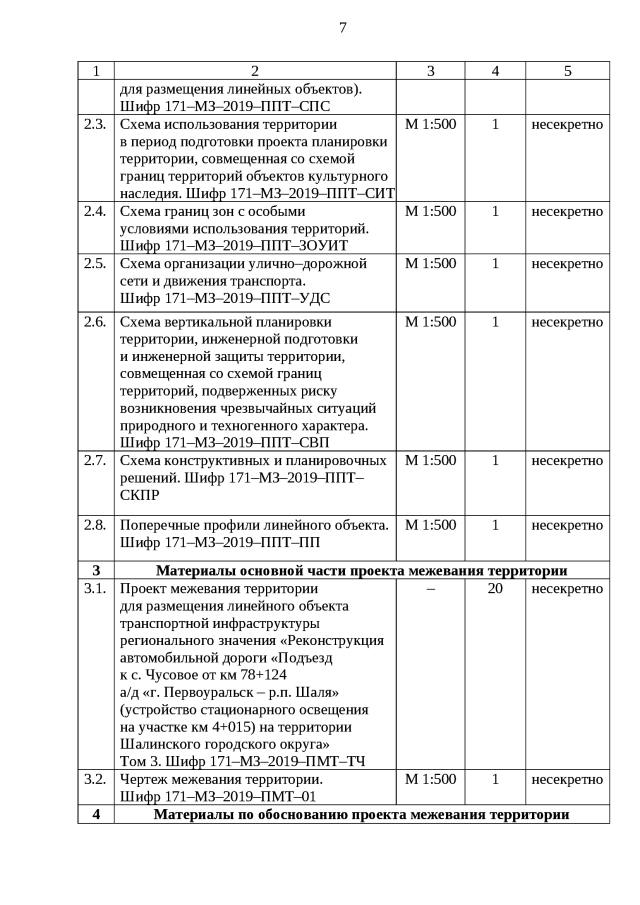 7

| 1 | 2 | 3 | 4 | 5 |
|---|---|---|---|---|
| | для размещения линейных объектов). Шифр 171–МЗ–2019–ППТ–СПС | | | |
| 2.3. | Схема использования территории в период подготовки проекта планировки территории, совмещенная со схемой границ территорий объектов культурного наследия. Шифр 171–МЗ–2019–ППТ–СИТ | М 1:500 | 1 | несекретно |
| 2.4. | Схема границ зон с особыми условиями использования территорий. Шифр 171–МЗ–2019–ППТ–ЗОУИТ | М 1:500 | 1 | несекретно |
| 2.5. | Схема организации улично–дорожной сети и движения транспорта. Шифр 171–МЗ–2019–ППТ–УДС | М 1:500 | 1 | несекретно |
| 2.6. | Схема вертикальной планировки территории, инженерной подготовки и инженерной защиты территории, совмещенная со схемой границ территорий, подверженных риску возникновения чрезвычайных ситуаций природного и техногенного характера. Шифр 171–МЗ–2019–ППТ–СВП | М 1:500 | 1 | несекретно |
| 2.7. | Схема конструктивных и планировочных решений. Шифр 171–МЗ–2019–ППТ–СКПР | М 1:500 | 1 | несекретно |
| 2.8. | Поперечные профили линейного объекта. Шифр 171–МЗ–2019–ППТ–ПП | М 1:500 | 1 | несекретно |
| 3 | Материалы основной части проекта межевания территории | | | |
| 3.1. | Проект межевания территории для размещения линейного объекта транспортной инфраструктуры регионального значения «Реконструкция автомобильной дороги «Подъезд к с. Чусовое от км 78+124 а/д «г. Первоуральск – р.п. Шаля» (устройство стационарного освещения на участке км 4+015) на территории Шалинского городского округа» Том 3. Шифр 171–МЗ–2019–ПМТ–ТЧ | – | 20 | несекретно |
| 3.2. | Чертеж межевания территории. Шифр 171–МЗ–2019–ПМТ–01 | М 1:500 | 1 | несекретно |
| 4 | Материалы по обоснованию проекта межевания территории | | | |